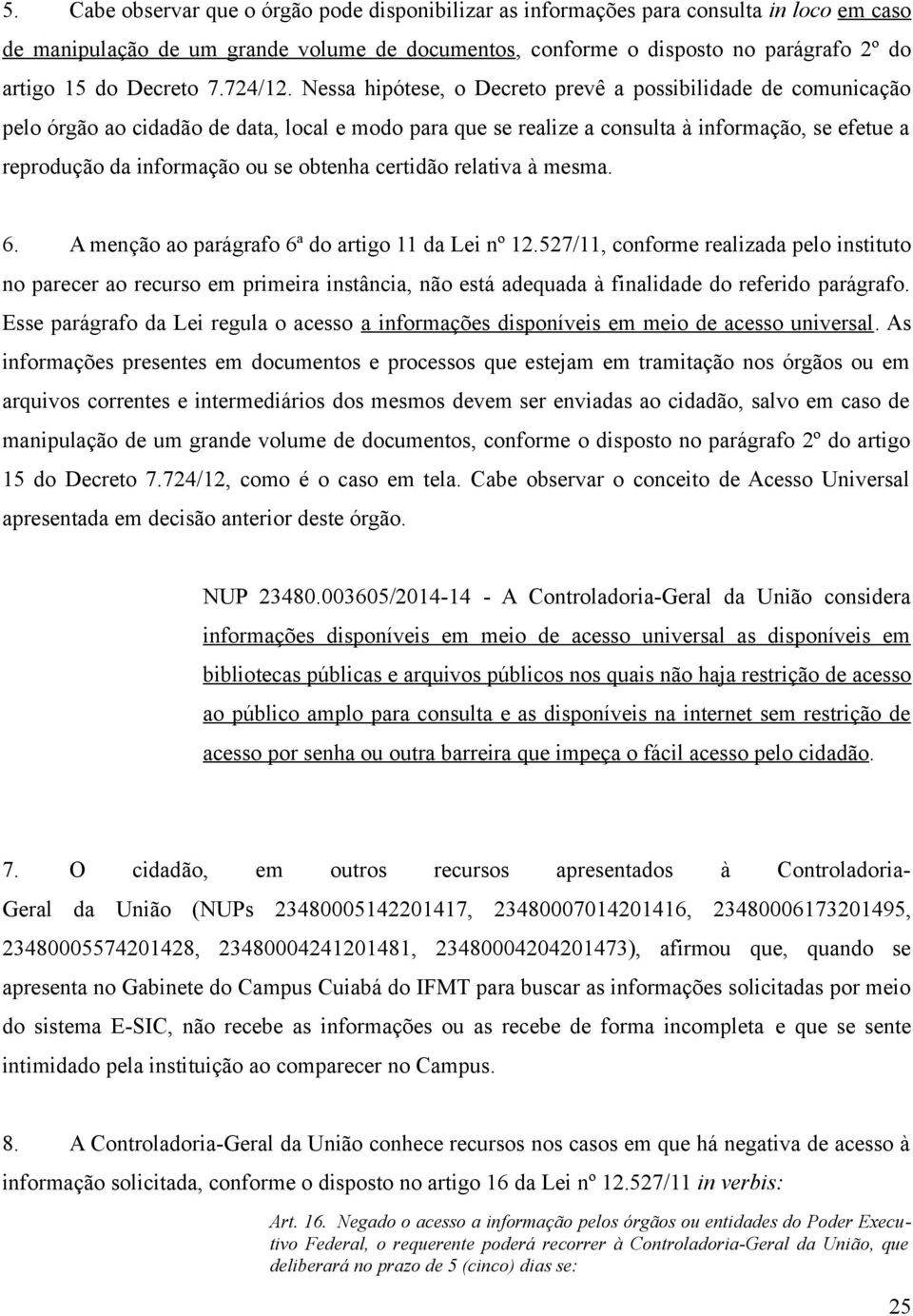 5. Cabe observar que o órgão pode disponibilizar as informações para consulta in loco em caso de manipulação de um grande volume de documentos, conforme o disposto no parágrafo 2º do artigo 15 do Decreto 7.724/12. Nessa hipótese, o Decreto prevê a possibilidade de comunicação pelo órgão ao cidadão de data, local e modo para que se realize a consulta à informação, se efetue a reprodução da informação ou se obtenha certidão relativa à mesma.

6. A menção ao parágrafo 6ª do artigo 11 da Lei nº 12.527/11, conforme realizada pelo instituto no parecer ao recurso em primeira instância, não está adequada à finalidade do referido parágrafo. Esse parágrafo da Lei regula o acesso a informações disponíveis em meio de acesso universal. As informações presentes em documentos e processos que estejam em tramitação nos órgãos ou em arquivos correntes e intermediários dos mesmos devem ser enviadas ao cidadão, salvo em caso de manipulação de um grande volume de documentos, conforme o disposto no parágrafo 2º do artigo 15 do Decreto 7.724/12, como é o caso em tela. Cabe observar o conceito de Acesso Universal apresentada em decisão anterior deste órgão.

NUP 23480.003605/2014-14 - A Controladoria-Geral da União considera informações disponíveis em meio de acesso universal as disponíveis em bibliotecas públicas e arquivos públicos nos quais não haja restrição de acesso ao público amplo para consulta e as disponíveis na internet sem restrição de acesso por senha ou outra barreira que impeça o fácil acesso pelo cidadão.

7. O cidadão, em outros recursos apresentados à Controladoria-Geral da União (NUPs 23480005142201417, 23480007014201416, 23480006173201495, 23480005574201428, 23480004241201481, 23480004204201473), afirmou que, quando se apresenta no Gabinete do Campus Cuiabá do IFMT para buscar as informações solicitadas por meio do sistema E-SIC, não recebe as informações ou as recebe de forma incompleta e que se sente intimidado pela instituição ao comparecer no Campus.

8. A Controladoria-Geral da União conhece recursos nos casos em que há negativa de acesso à informação solicitada, conforme o disposto no artigo 16 da Lei nº 12.527/11 in verbis:

Art. 16. Negado o acesso a informação pelos órgãos ou entidades do Poder Executivo Federal, o requerente poderá recorrer à Controladoria-Geral da União, que deliberará no prazo de 5 (cinco) dias se:

25